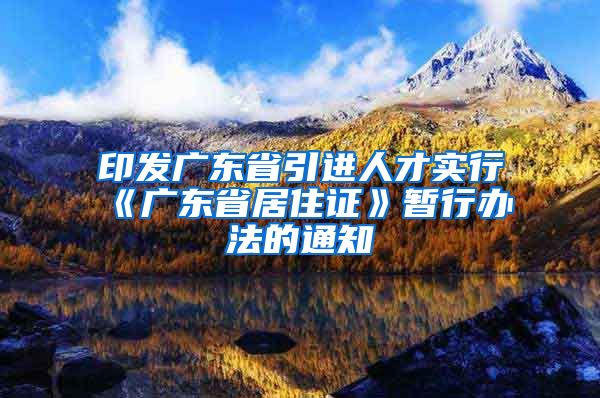 印发广东省引进人才实行《广东省居住证》暂行办法的通知